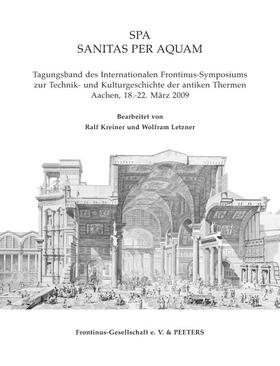 SPA
SANITAS PER AQUAM

Tagungsband des Internationalen Frontinus-Symposiums zur Technik- und Kulturgeschichte der antiken Thermen
Aachen, 18.-22. März 2009

Bearbeitet von
Ralf Kreiner und Wolfram Letzner

Frontinus-Gesellschaft e. V. & PEETERS